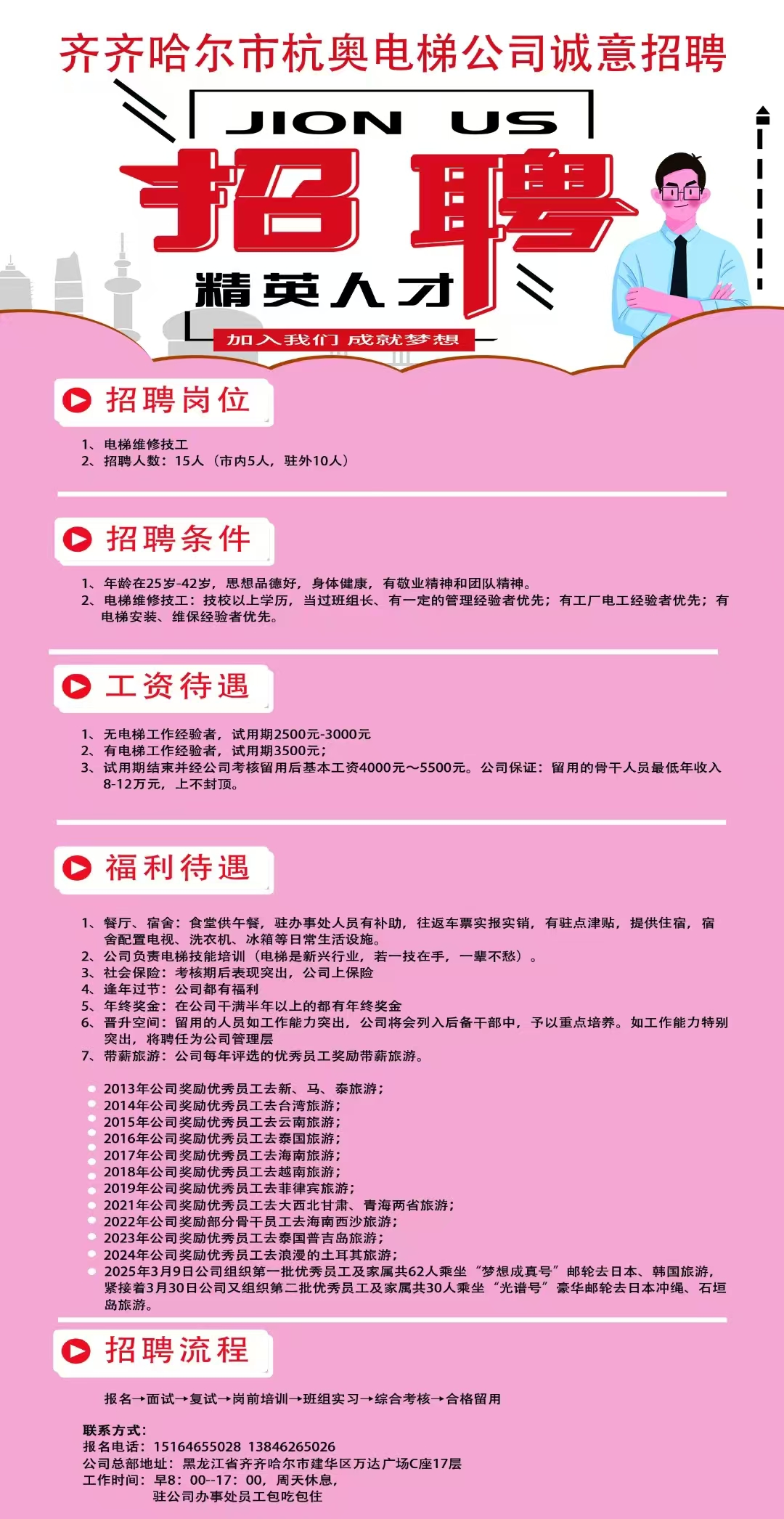 齐齐哈尔市杭奥电梯公司诚意招聘

JION US

招聘

精英人才

加入我们 成就梦想

招聘岗位

1、电梯维修技工
2、招聘人数：15人（市内5人，驻外10人）

招聘条件

1、年龄在25岁-42岁，思想品德好，身体健康，有敬业精神和团队精神。
2、电梯维修技工：技校以上学历，当过班组长、有一定的管理经验者优先；有工厂电工经验者优先；有电梯安装、维保经验者优先。

工资待遇

1、无电梯工作经验者，试用期2500元-3000元
2、有电梯工作经验者，试用期3500元；
3、试用期结束并经公司考核留用后基本工资4000元～5500元。公司保证：留用的骨干人员最低年收入8-12万元，上不封顶。

福利待遇

1、餐厅、宿舍：食堂供午餐，驻办事处人员有补助，往返车票实报实销，有驻点津贴，提供住宿，宿舍配置电视、洗衣机、冰箱等日常生活设施。
2、公司负责电梯技能培训（电梯是新兴行业，若一技在手，一辈不愁）。
3、社会保险：考核期后表现突出，公司上保险
4、逢年过节：公司都有福利
5、年终奖金：在公司干满半年以上的都有年终奖金
6、晋升空间：留用的人员如工作能力突出，公司将会列入后备干部中，予以重点培养。如工作能力特别突出，将聘任为公司管理层
7、带薪旅游：公司每年评选的优秀员工奖励带薪旅游。

2013年公司奖励优秀员工去新、马、泰旅游；
2014年公司奖励优秀员工去台湾旅游；
2015年公司奖励优秀员工去云南旅游；
2016年公司奖励优秀员工去泰国旅游；
2017年公司奖励优秀员工去海南旅游；
2018年公司奖励优秀员工去越南旅游；
2019年公司奖励优秀员工去菲律宾旅游；
2021年公司奖励优秀员工去大西北甘肃、青海两省旅游；
2022年公司奖励部分骨干员工去海南西沙旅游；
2023年公司奖励优秀员工去泰国普吉岛旅游；
2024年公司奖励优秀员工去浪漫的土耳其旅游；
2025年3月9日公司组织第一批优秀员工及家属共62人乘坐“梦想成真号”邮轮去日本、韩国旅游，紧接着3月30日公司又组织第二批优秀员工及家属共30人乘坐“光谱号”豪华邮轮去日本冲绳、石垣岛旅游。

招聘流程

报名→面试→复试→岗前培训→班组实习→综合考核→合格留用

联系方式：
报名电话：15164655028 13846265026
公司总部地址：黑龙江省齐齐哈尔市建华区万达广场C座17层
工作时间：早8：00--17：00，周天休息，
驻公司办事处员工包吃包住